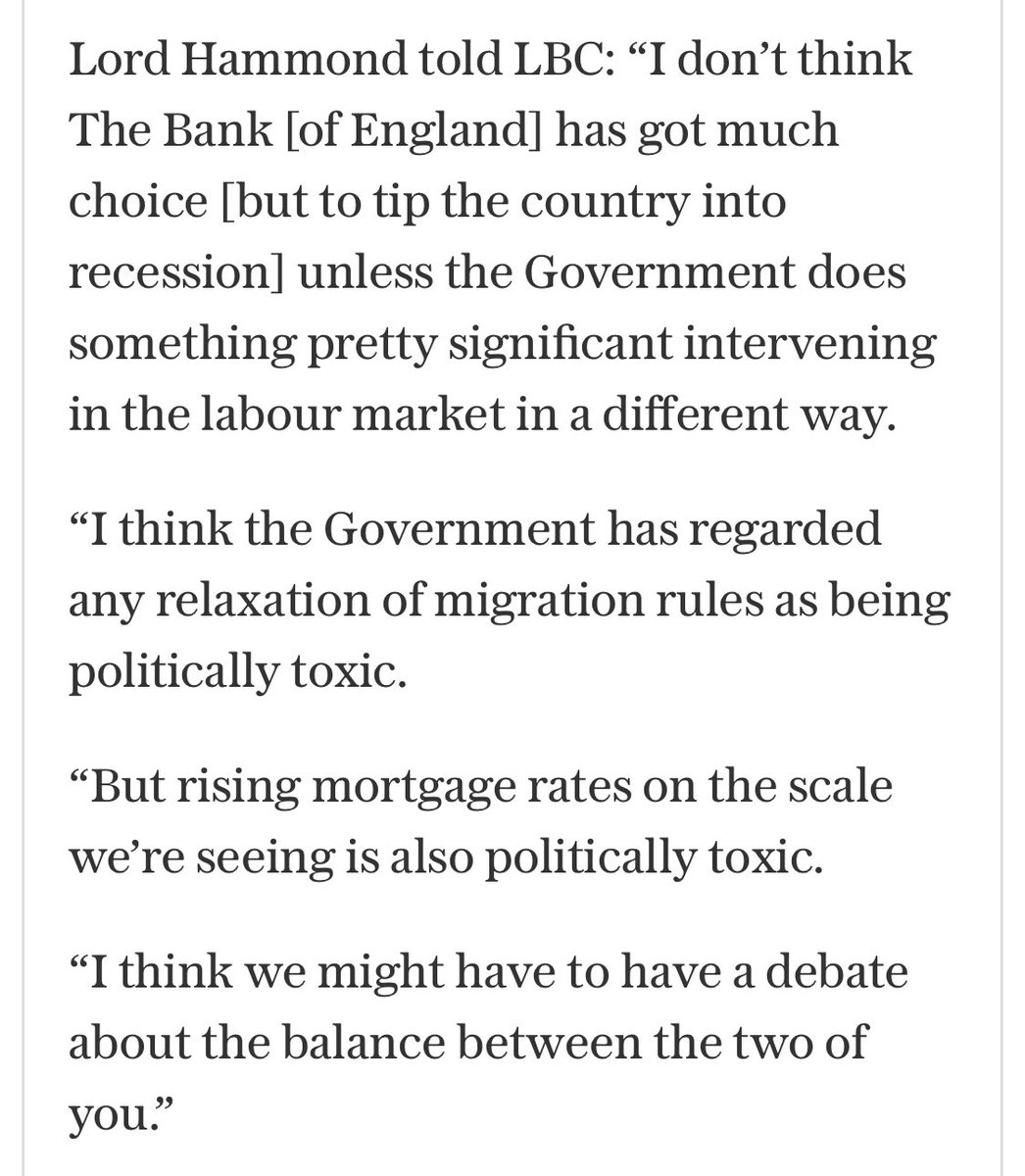 Lord Hammond told LBC: “I don’t think The Bank [of England] has got much choice [but to tip the country into recession] unless the Government does something pretty significant intervening in the labour market in a different way.

“I think the Government has regarded any relaxation of migration rules as being politically toxic.

“But rising mortgage rates on the scale we’re seeing is also politically toxic.

“I think we might have to have a debate about the balance between the two of you.”